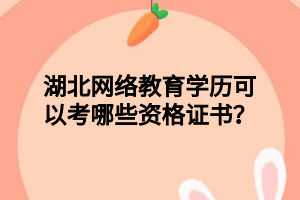 湖北网络教育学历可以考哪些资格证书?